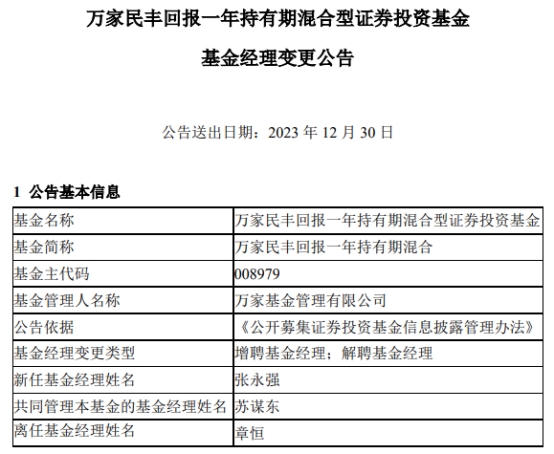 万家民丰回报一年持有期混合型证券投资基金

基金经理变更公告

公告送出日期：2023年12月30日

1 公告基本信息

| 基金名称 | 万家民丰回报一年持有期混合型证券投资基金 |
|---|---|
| 基金简称 | 万家民丰回报一年持有期混合 |
| 基金主代码 | 008979 |
| 基金管理人名称 | 万家基金管理有限公司 |
| 公告依据 | 《公开募集证券投资基金信息披露管理办法》 |
| 基金经理变更类型 | 增聘基金经理；解聘基金经理 |
| 新任基金经理姓名 | 张永强 |
| 共同管理本基金的基金经理姓名 | 苏谋东 |
| 离任基金经理姓名 | 章恒 |